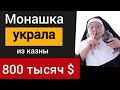 Монашка
украла
из казны
800 тысяч $